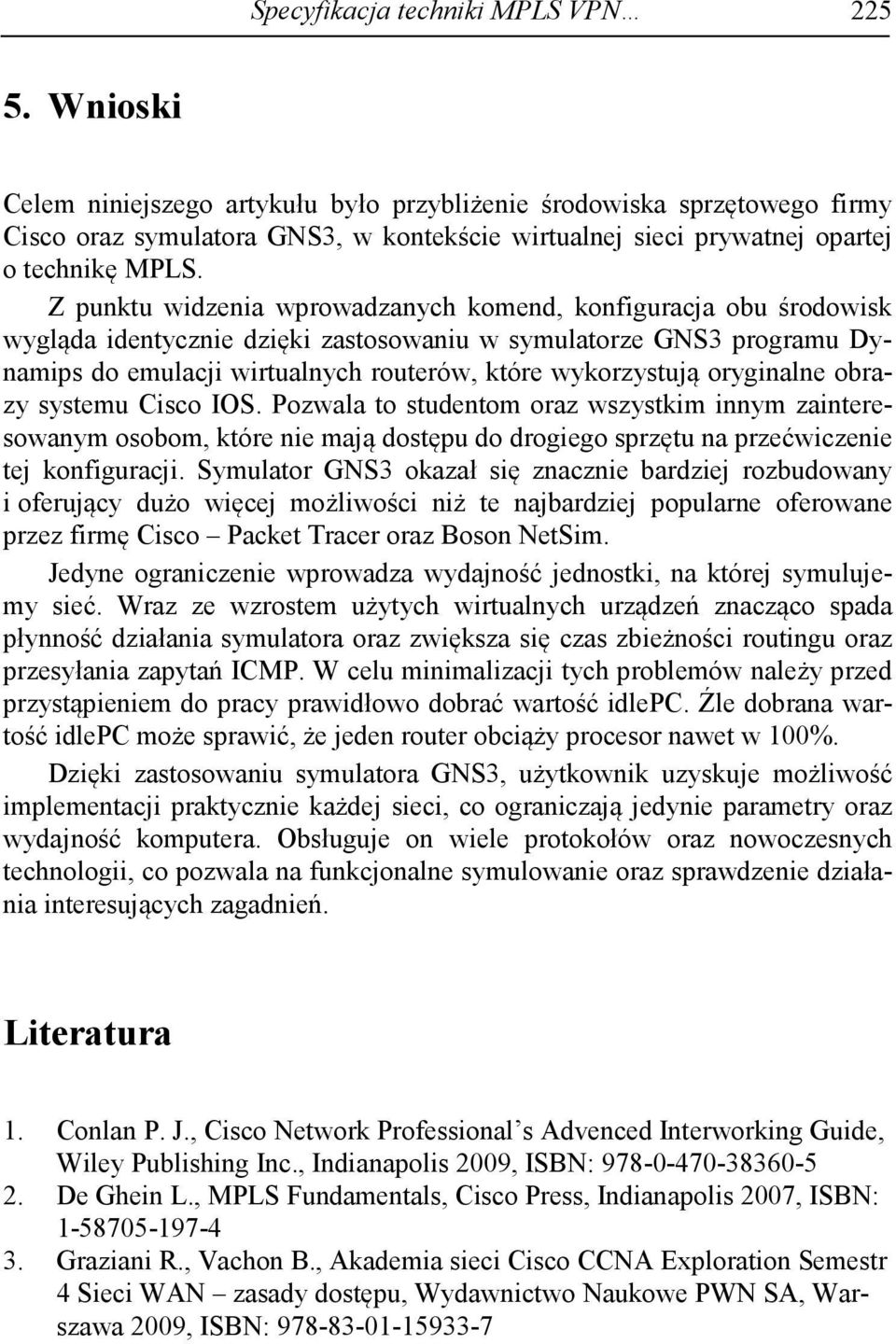 Specyfikacja techniki MPLS VPN… 225

5. Wnioski

Celem niniejszego artykułu było przybliżenie środowiska sprzętowego firmy Cisco oraz symulatora GNS3, w kontekście wirtualnej sieci prywatnej opartej o technikę MPLS.

Z punktu widzenia wprowadzanych komend, konfiguracja obu środowisk wygląda identycznie dzięki zastosowaniu w symulatorze GNS3 programu Dynamips do emulacji wirtualnych routerów, które wykorzystują oryginalne obrazy systemu Cisco IOS. Pozwala to studentom oraz wszystkim innym zainteresowanym osobom, które nie mają dostępu do drogiego sprzętu na przećwiczenie tej konfiguracji. Symulator GNS3 okazał się znacznie bardziej rozbudowany i oferujący dużo więcej możliwości niż te najbardziej popularne oferowane przez firmę Cisco – Packet Tracer oraz Boson NetSim.

Jedyne ograniczenie wprowadza wydajność jednostki, na której symulujemy sieć. Wraz ze wzrostem użytych wirtualnych urządzeń znacząco spada płynność działania symulatora oraz zwiększa się czas zbieżności routingu oraz przesyłania zapytań ICMP. W celu minimalizacji tych problemów należy przed przystąpieniem do pracy prawidłowo dobrać wartość idlePC. Źle dobrana wartość idlePC może sprawić, że jeden router obciąży procesor nawet w 100%.

Dzięki zastosowaniu symulatora GNS3, użytkownik uzyskuje możliwość implementacji praktycznie każdej sieci, co ograniczają jedynie parametry oraz wydajność komputera. Obsługuje on wiele protokołów oraz nowoczesnych technologii, co pozwala na funkcjonalne symulowanie oraz sprawdzenie działania interesujących zagadnień.

Literatura

1. Conlan P. J., Cisco Network Professional’s Advenced Interworking Guide, Wiley Publishing Inc., Indianapolis 2009, ISBN: 978-0-470-38360-5
2. De Ghein L., MPLS Fundamentals, Cisco Press, Indianapolis 2007, ISBN: 1-58705-197-4
3. Graziani R., Vachon B., Akademia sieci Cisco CCNA Exploration Semestr 4 Sieci WAN – zasady dostępu, Wydawnictwo Naukowe PWN SA, Warszawa 2009, ISBN: 978-83-01-15933-7